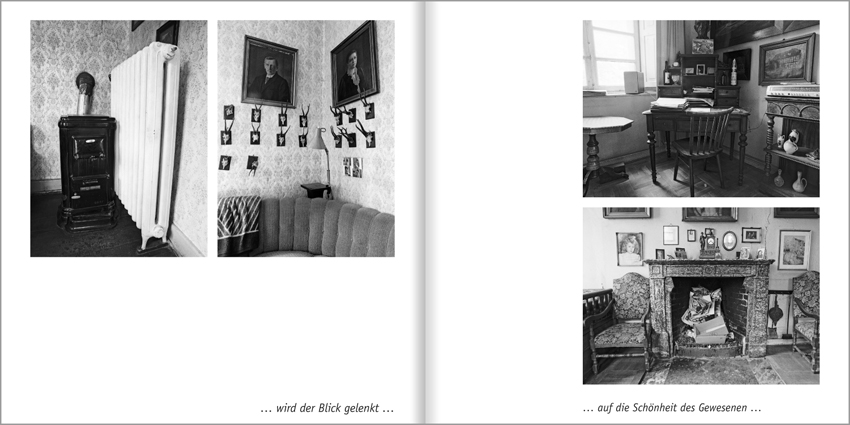 … wird der Blick gelenkt …

… auf die Schönheit des Gewesenen …